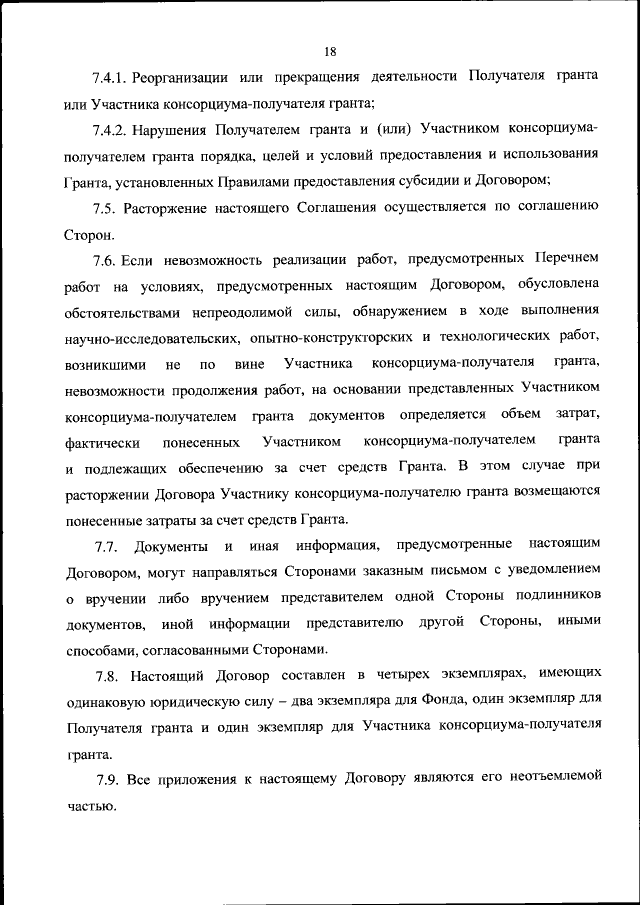 18

7.4.1. Реорганизации или прекращения деятельности Получателя гранта или Участника консорциума-получателя гранта;

7.4.2. Нарушения Получателем гранта и (или) Участником консорциума-получателем гранта порядка, целей и условий предоставления и использования Гранта, установленных Правилами предоставления субсидии и Договором;

7.5. Расторжение настоящего Соглашения осуществляется по соглашению Сторон.

7.6. Если невозможность реализации работ, предусмотренных Перечнем работ на условиях, предусмотренных настоящим Договором, обусловлена обстоятельствами непреодолимой силы, обнаружением в ходе выполнения научно-исследовательских, опытно-конструкторских и технологических работ, возникшими не по вине Участника консорциума-получателя гранта, невозможности продолжения работ, на основании представленных Участником консорциума-получателем гранта документов определяется объем затрат, фактически понесенных Участником консорциума-получателем гранта и подлежащих обеспечению за счет средств Гранта. В этом случае при расторжении Договора Участнику консорциума-получателю гранта возмещаются понесенные затраты за счет средств Гранта.

7.7. Документы и иная информация, предусмотренные настоящим Договором, могут направляться Сторонами заказным письмом с уведомлением о вручении либо вручением представителем одной Стороны подлинников документов, иной информации представителю другой Стороны, иными способами, согласованными Сторонами.

7.8. Настоящий Договор составлен в четырех экземплярах, имеющих одинаковую юридическую силу – два экземпляра для Фонда, один экземпляр для Получателя гранта и один экземпляр для Участника консорциума-получателя гранта.

7.9. Все приложения к настоящему Договору являются его неотъемлемой частью.